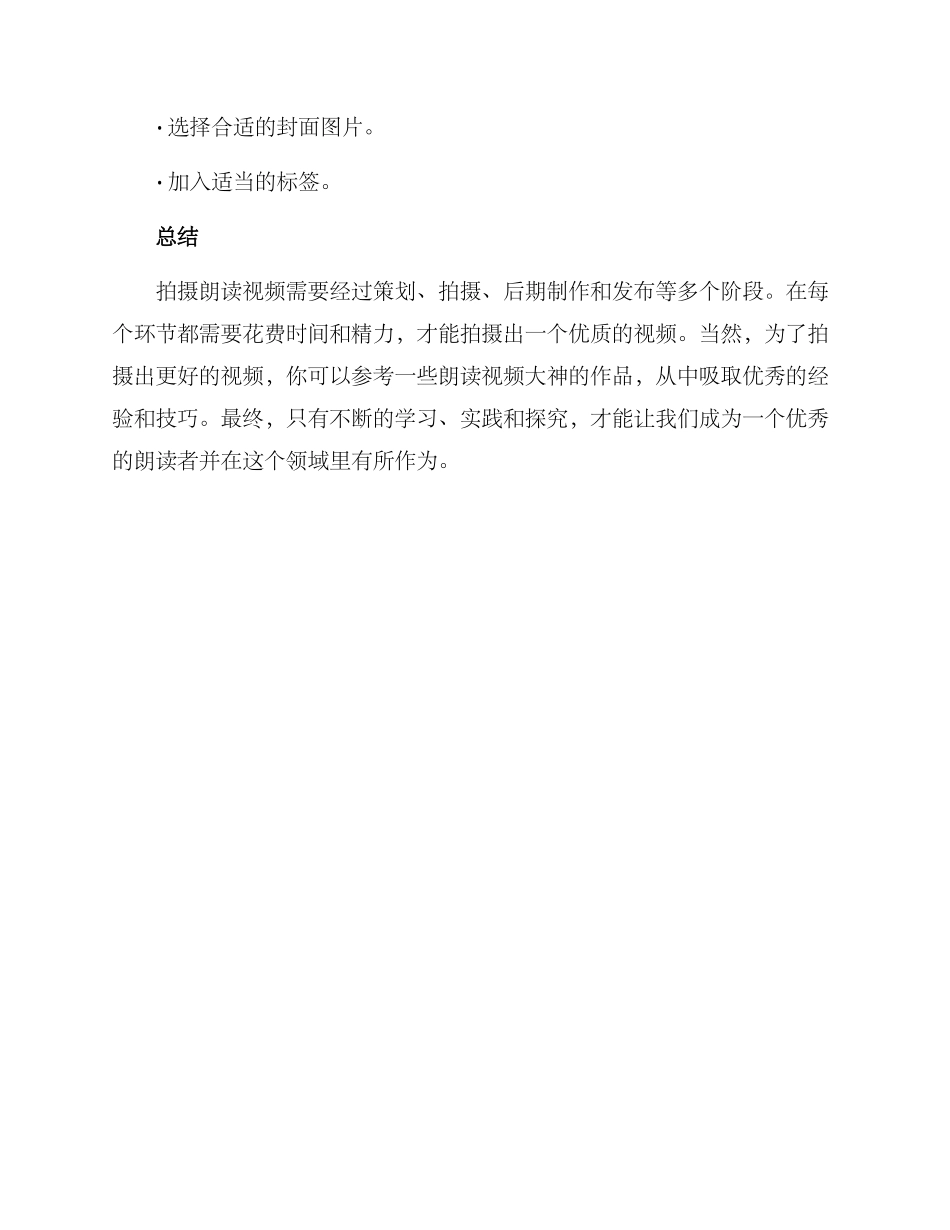 · 选择合适的封面图片。

· 加入适当的标签。

总结

拍摄朗读视频需要经过策划、拍摄、后期制作和发布等多个阶段。在每个环节都需要花费时间和精力，才能拍摄出一个优质的视频。当然，为了拍摄出更好的视频，你可以参考一些朗读视频大神的作品，从中吸取优秀的经验和技巧。最终，只有不断的学习、实践和探究，才能让我们成为一个优秀的朗读者并在这个领域里有所作为。